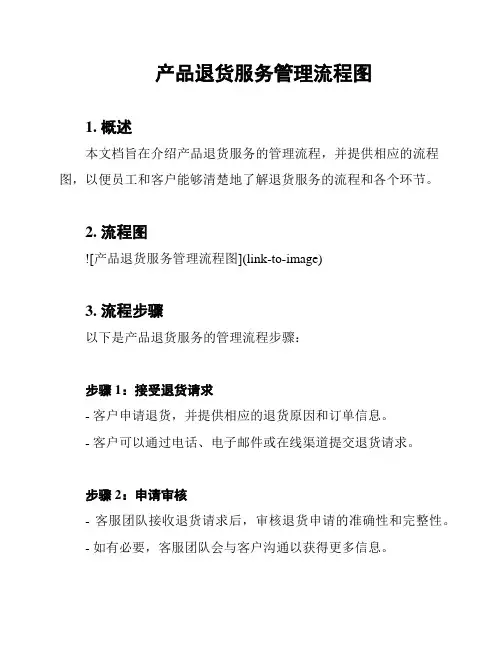 产品退货服务管理流程图

1. 概述

本文档旨在介绍产品退货服务的管理流程，并提供相应的流程图，以便员工和客户能够清楚地了解退货服务的流程和各个环节。

2. 流程图

![产品退货服务管理流程图](link-to-image)

3. 流程步骤

以下是产品退货服务的管理流程步骤：

步骤 1：接受退货请求

- 客户申请退货，并提供相应的退货原因和订单信息。

- 客户可以通过电话、电子邮件或在线渠道提交退货请求。

步骤 2：申请审核

- 客服团队接收退货请求后，审核退货申请的准确性和完整性。

- 如有必要，客服团队会与客户沟通以获得更多信息。